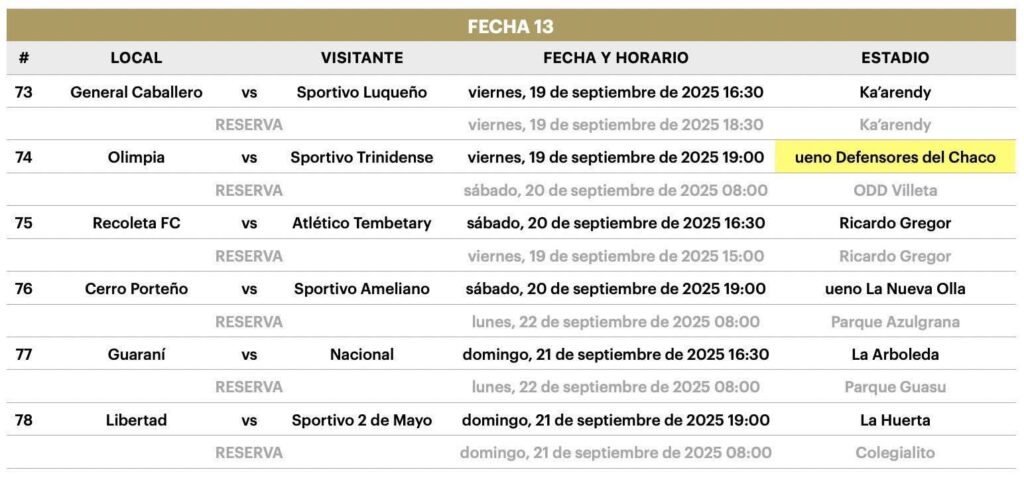 FECHA 13

| # | LOCAL | | VISITANTE | FECHA Y HORARIO | ESTADIO |
|---|---|---|---|---|---|
| 73 | General Caballero | vs | Sportivo Luqueño | viernes, 19 de septiembre de 2025 16:30 | Ka'arendy |
| | | RESERVA | | viernes, 19 de septiembre de 2025 18:30 | Ka'arendy |
| 74 | Olimpia | vs | Sportivo Trinidense | viernes, 19 de septiembre de 2025 19:00 | ueno Defensores del Chaco |
| | | RESERVA | | sábado, 20 de septiembre de 2025 08:00 | ODD Villeta |
| 75 | Recoleta FC | vs | Atlético Tembetary | sábado, 20 de septiembre de 2025 16:30 | Ricardo Gregor |
| | | RESERVA | | viernes, 19 de septiembre de 2025 15:00 | Ricardo Gregor |
| 76 | Cerro Porteño | vs | Sportivo Ameliano | sábado, 20 de septiembre de 2025 19:00 | ueno La Nueva Olla |
| | | RESERVA | | lunes, 22 de septiembre de 2025 08:00 | Parque Azulgrana |
| 77 | Guaraní | vs | Nacional | domingo, 21 de septiembre de 2025 16:30 | La Arboleda |
| | | RESERVA | | lunes, 22 de septiembre de 2025 08:00 | Parque Guasu |
| 78 | Libertad | vs | Sportivo 2 de Mayo | domingo, 21 de septiembre de 2025 19:00 | La Huerta |
| | | RESERVA | | domingo, 21 de septiembre de 2025 08:00 | Colegialito |